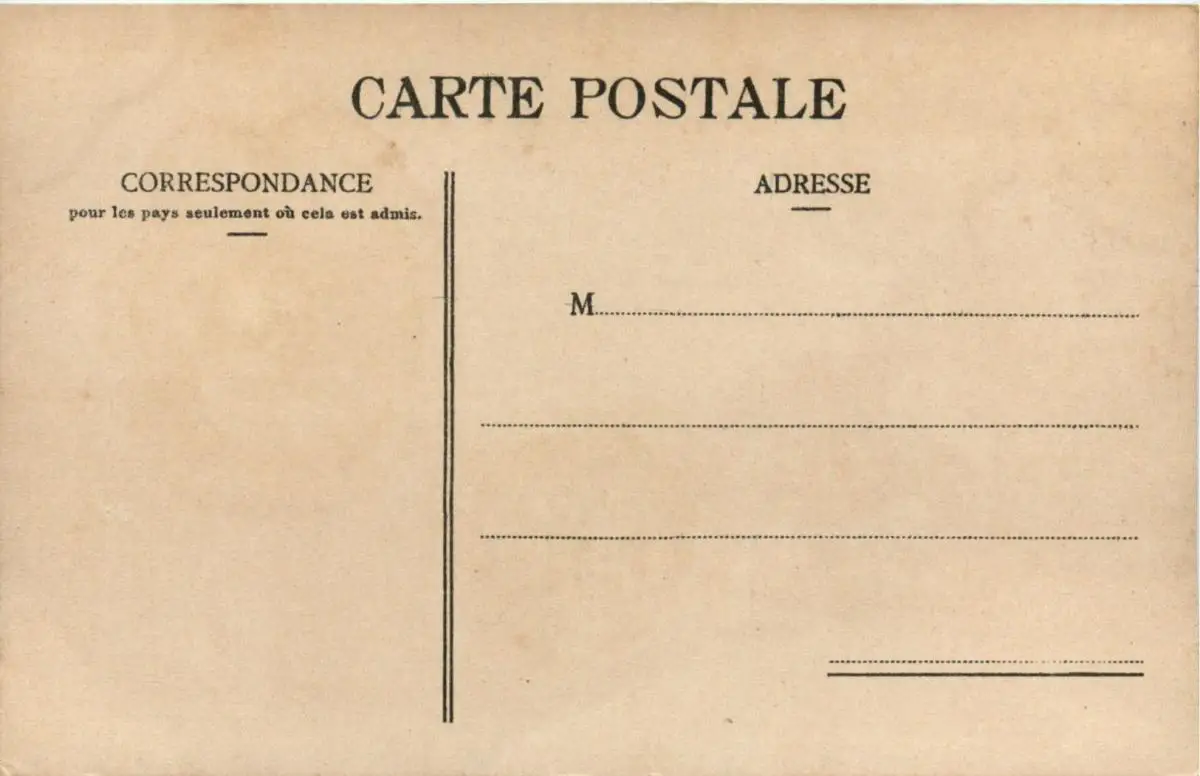 CARTE POSTALE

CORRESPONDANCE
pour les pays seulement où cela est admis.

ADRESSE

M____

____

____

____